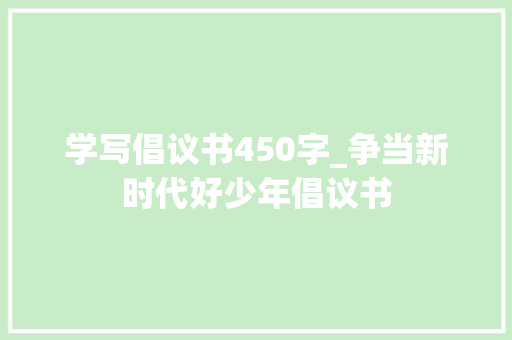 学写倡议书450字_争当新时代好少年倡议书